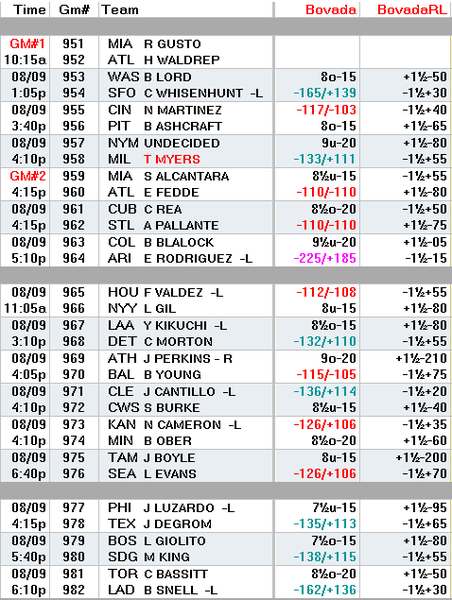 | Time | Gm# | Team | Bovada | BovadaRL |
|---|---|---|---|---|
| GM#1 | 951 | MIA R GUSTO | | |
| 10:15a | 952 | ATL H WALDREP | | |
| 08/09 | 953 | WAS B LORD | 8o-15 | +1½-50 |
| 1:05p | 954 | SFO C WHISENHUNT -L | -165/+139 | -1½+30 |
| 08/09 | 955 | CIN N MARTINEZ | -117/-103 | -1½+40 |
| 3:40p | 956 | PIT B ASHCRAFT | 8o-15 | +1½-65 |
| 08/09 | 957 | NYM UNDECIDED | 9u-20 | +1½-80 |
| 4:10p | 958 | MIL T MYERS | -133/+111 | -1½+55 |
| GM#2 | 959 | MIA S ALCANTARA | 8½u-15 | -1½+55 |
| 4:15p | 960 | ATL E FEDDE | -110/-110 | +1½-80 |
| 08/09 | 961 | CUB C REA | 8½o-20 | -1½+50 |
| 4:15p | 962 | STL A PALLANTE | -110/-110 | +1½-75 |
| 08/09 | 963 | COL B BLALOCK | 9½u-20 | +1½-05 |
| 5:10p | 964 | ARI E RODRIGUEZ -L | -225/+185 | -1½-15 |
| 08/09 | 965 | HOU F VALDEZ -L | -112/-108 | -1½+55 |
| 11:05a | 966 | NYY L GIL | 8u-15 | +1½-80 |
| 08/09 | 967 | LAA Y KIKUCHI -L | 8½o-15 | +1½-80 |
| 3:10p | 968 | DET C MORTON | -132/+110 | -1½+55 |
| 08/09 | 969 | ATH J PERKINS - R | 9o-20 | +1½-210 |
| 4:05p | 970 | BAL B YOUNG | -115/-105 | -1½+75 |
| 08/09 | 971 | CLE J CANTILLO -L | -136/+114 | -1½+20 |
| 4:10p | 972 | CWS S BURKE | 8½u-15 | +1½-40 |
| 08/09 | 973 | KAN N CAMERON -L | -126/+106 | -1½+35 |
| 4:10p | 974 | MIN B OBER | 8½o-20 | +1½-60 |
| 08/09 | 975 | TAM J BOYLE | 8u-15 | +1½-200 |
| 6:40p | 976 | SEA L EVANS | -126/+106 | -1½+70 |
| 08/09 | 977 | PHI J LUZARDO -L | 7½u-15 | +1½-95 |
| 4:15p | 978 | TEX J DEGROM | -135/+113 | -1½+65 |
| 08/09 | 979 | BOS L GIOLITO | 7½o-15 | +1½-80 |
| 5:40p | 980 | SDG M KING | -138/+115 | -1½+55 |
| 08/09 | 981 | TOR C BASSITT | 8½o-20 | +1½-50 |
| 6:10p | 982 | LAD B SNELL -L | -162/+136 | -1½+30 |